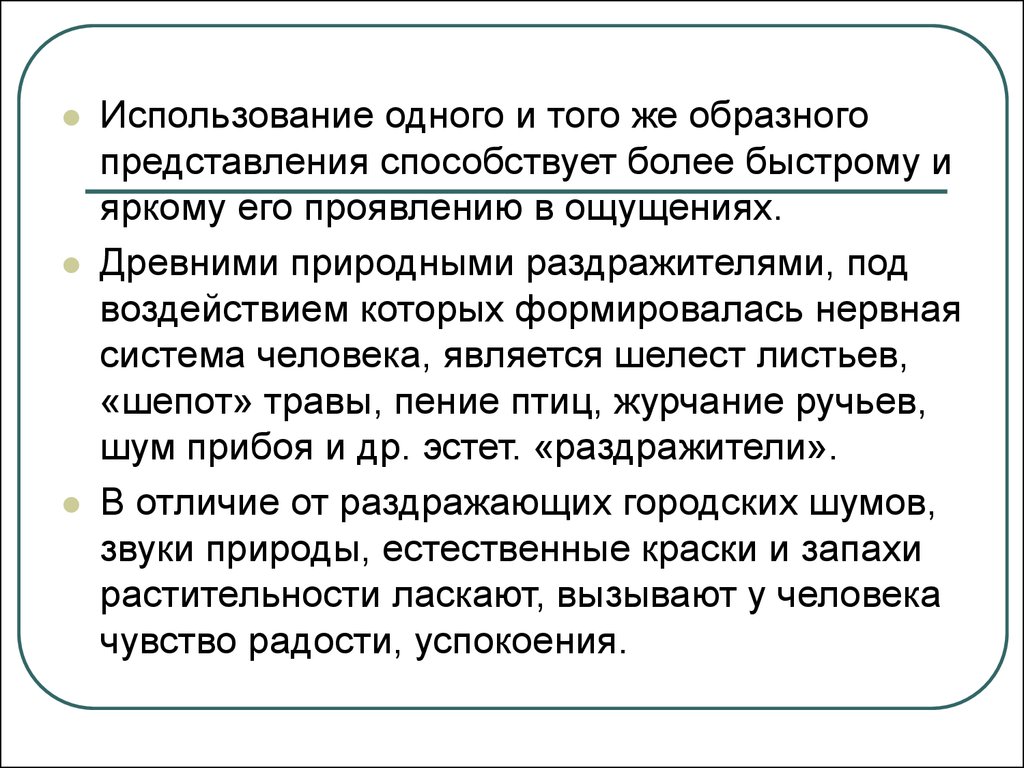 Использование одного и того же образного представления способствует более быстрому и яркому его проявлению в ощущениях.

Древними природными раздражителями, под воздействием которых формировалась нервная система человека, является шелест листьев, «шепот» травы, пение птиц, журчание ручьев, шум прибоя и др. эстет. «раздражители».

В отличие от раздражающих городских шумов, звуки природы, естественные краски и запахи растительности ласкают, вызывают у человека чувство радости, успокоения.